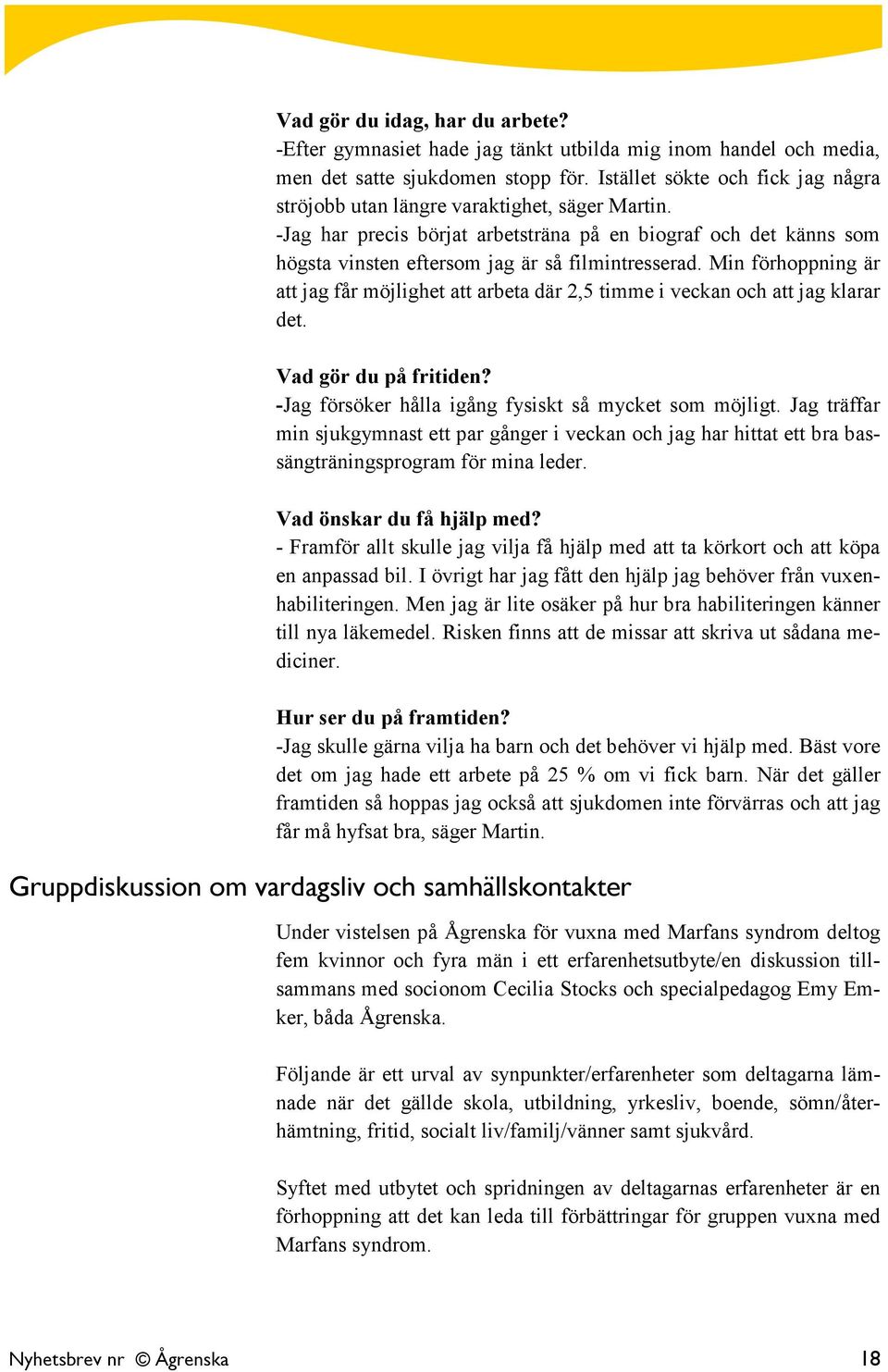 Vad gör du idag, har du arbete?
-Efter gymnasiet hade jag tänkt utbilda mig inom handel och media, men det satte sjukdomen stopp för. Istället sökte och fick jag några ströjobb utan längre varaktighet, säger Martin.
-Jag har precis börjat arbetsträna på en biograf och det känns som högsta vinsten eftersom jag är så filmintresserad. Min förhoppning är att jag får möjlighet att arbeta där 2,5 timme i veckan och att jag klarar det.

Vad gör du på fritiden?
-Jag försöker hålla igång fysiskt så mycket som möjligt. Jag träffar min sjukgymnast ett par gånger i veckan och jag har hittat ett bra bassängträningsprogram för mina leder.

Vad önskar du få hjälp med?
- Framför allt skulle jag vilja få hjälp med att ta körkort och att köpa en anpassad bil. I övrigt har jag fått den hjälp jag behöver från vuxenhabiliteringen. Men jag är lite osäker på hur bra habiliteringen känner till nya läkemedel. Risken finns att de missar att skriva ut sådana mediciner.

Hur ser du på framtiden?
-Jag skulle gärna vilja ha barn och det behöver vi hjälp med. Bäst vore det om jag hade ett arbete på 25 % om vi fick barn. När det gäller framtiden så hoppas jag också att sjukdomen inte förvärras och att jag får må hyfsat bra, säger Martin.

Gruppdiskussion om vardagsliv och samhällskontakter

Under vistelsen på Ågrenska för vuxna med Marfans syndrom deltog fem kvinnor och fyra män i ett erfarenhetsutbyte/en diskussion tillsammans med socionom Cecilia Stocks och specialpedagog Emy Emker, båda Ågrenska.

Följande är ett urval av synpunkter/erfarenheter som deltagarna lämnade när det gällde skola, utbildning, yrkesliv, boende, sömn/återhämtning, fritid, socialt liv/familj/vänner samt sjukvård.

Syftet med utbytet och spridningen av deltagarnas erfarenheter är en förhoppning att det kan leda till förbättringar för gruppen vuxna med Marfans syndrom.

Nyhetsbrev nr © Ågrenska 18